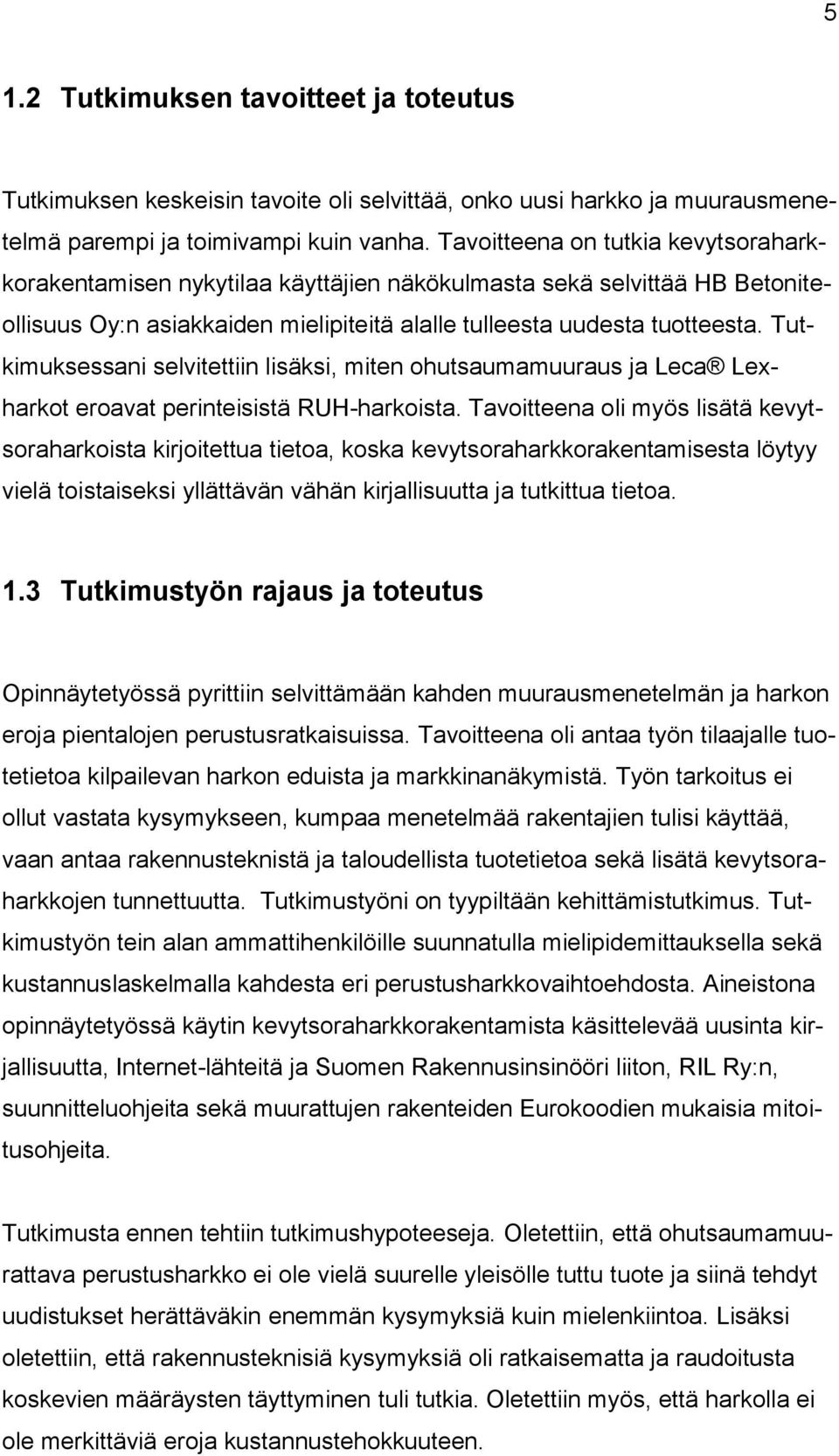 5

1.2 Tutkimuksen tavoitteet ja toteutus

Tutkimuksen keskeisin tavoite oli selvittää, onko uusi harkko ja muurausmenetelmä parempi ja toimivampi kuin vanha. Tavoitteena on tutkia kevytsoraharkkorakentamisen nykytilaa käyttäjien näkökulmasta sekä selvittää HB Betoniteollisuus Oy:n asiakkaiden mielipiteitä alalle tulleesta uudesta tuotteesta. Tutkimuksessani selvitettiin lisäksi, miten ohutsaumamuuraus ja Leca® Lexharkot eroavat perinteisistä RUH-harkoista. Tavoitteena oli myös lisätä kevytsoraharkoista kirjoitettua tietoa, koska kevytsoraharkkorakentamisesta löytyy vielä toistaiseksi yllättävän vähän kirjallisuutta ja tutkittua tietoa.

1.3 Tutkimustyön rajaus ja toteutus

Opinnäytetyössä pyrittiin selvittämään kahden muurausmenetelmän ja harkon eroja pientalojen perustusratkaisuissa. Tavoitteena oli antaa työn tilaajalle tuotetietoa kilpailevan harkon eduista ja markkinanäkymistä. Työn tarkoitus ei ollut vastata kysymykseen, kumpaa menetelmää rakentajien tulisi käyttää, vaan antaa rakennusteknistä ja taloudellista tuotetietoa sekä lisätä kevytsoraharkkojen tunnettuutta. Tutkimustyöni on tyypiltään kehittämistutkimus. Tutkimustyön tein alan ammattihenkilöille suunnatulla mielipidemittauksella sekä kustannuslaskelmalla kahdesta eri perustusharkkovaihtoehdosta. Aineistona opinnäytetyössä käytin kevytsoraharkkorakentamista käsittelevää uusinta kirjallisuutta, Internet-lähteitä ja Suomen Rakennusinsinööri liiton, RIL Ry:n, suunnitteluohjeita sekä muurattujen rakenteiden Eurokoodien mukaisia mitoitusohjeita.

Tutkimusta ennen tehtiin tutkimushypoteeseja. Oletettiin, että ohutsaumamuurattava perustusharkko ei ole vielä suurelle yleisölle tuttu tuote ja siinä tehdyt uudistukset herättäväkin enemmän kysymyksiä kuin mielenkiintoa. Lisäksi oletettiin, että rakennusteknisiä kysymyksiä oli ratkaisematta ja raudoitusta koskevien määräysten täyttyminen tuli tutkia. Oletettiin myös, että harkolla ei ole merkittäviä eroja kustannustehokkuuteen.